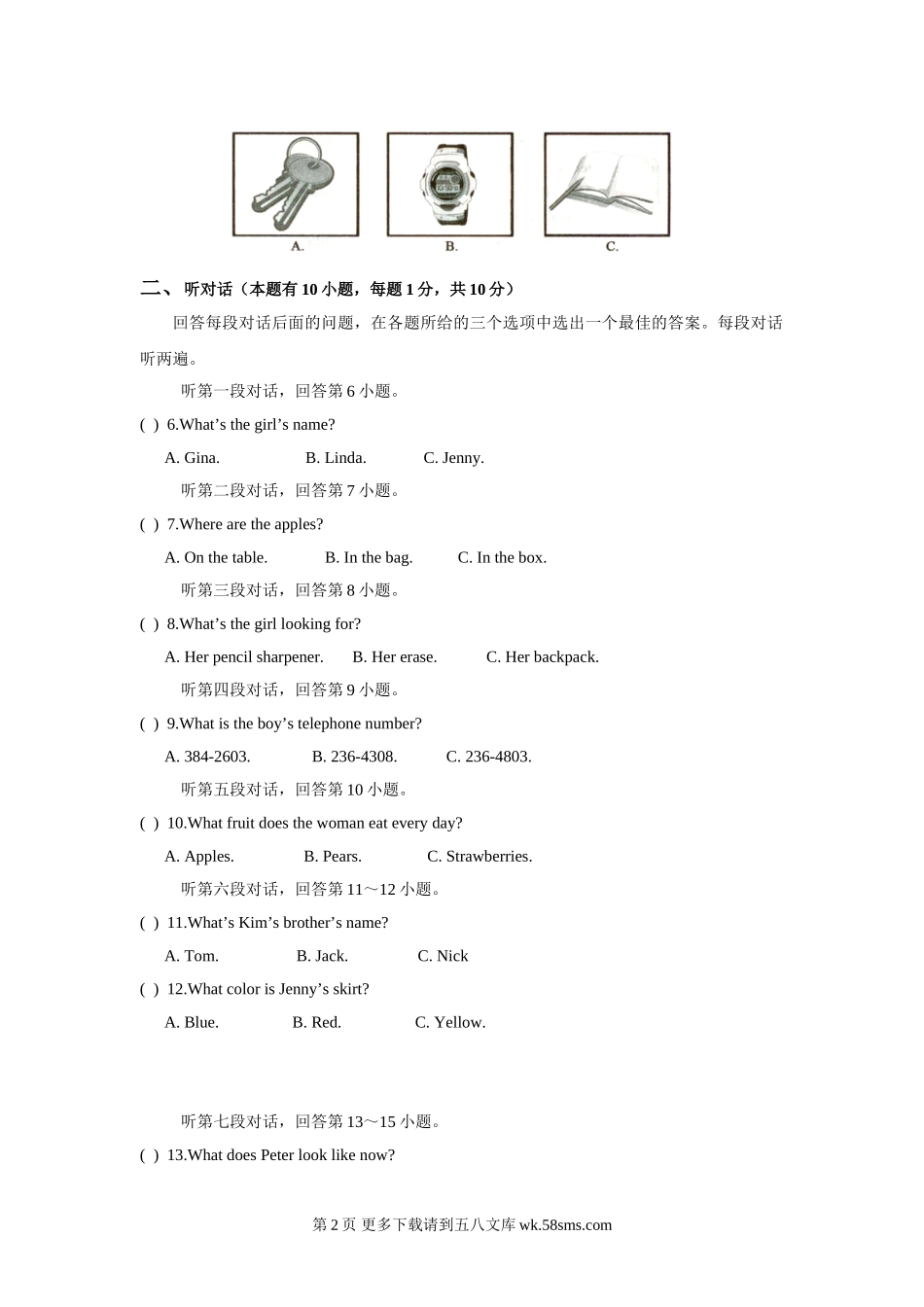 A.　　B.　　C.

二、 听对话（本题有 10 小题，每题 1 分，共 10 分）

回答每段对话后面的问题，在各题所给的三个选项中选出一个最佳的答案。每段对话听两遍。

听第一段对话，回答第 6 小题。

(  ) 6.What’s the girl’s name?

A. Gina.　　B. Linda.　　C. Jenny.

听第二段对话，回答第 7 小题。

(  ) 7.Where are the apples?

A. On the table.　　B. In the bag.　　C. In the box.

听第三段对话，回答第 8 小题。

(  ) 8.What’s the girl looking for?

A. Her pencil sharpener.　　B. Her erase.　　C. Her backpack.

听第四段对话，回答第 9 小题。

(  ) 9.What is the boy’s telephone number?

A. 384-2603.　　B. 236-4308.　　C. 236-4803.

听第五段对话，回答第 10 小题。

(  ) 10.What fruit does the woman eat every day?

A. Apples.　　B. Pears.　　C. Strawberries.

听第六段对话，回答第 11～12 小题。

(  ) 11.What’s Kim’s brother’s name?

A. Tom.　　B. Jack.　　C. Nick

(  ) 12.What color is Jenny’s skirt?

A. Blue.　　B. Red.　　C. Yellow.

听第七段对话，回答第 13～15 小题。

(  ) 13.What does Peter look like now?

第 2 页 更多下载请到五八文库 wk.58sms.com